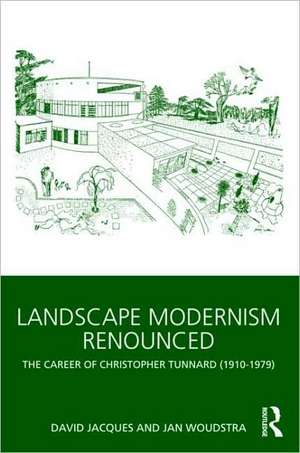 LANDSCAPE MODERNISM RENOUNCED

THE CAREER OF CHRISTOPHER TUNNARD (1910-1979)

DAVID JACQUES AND JAN WOUDSTRA

ROUTLEDGE